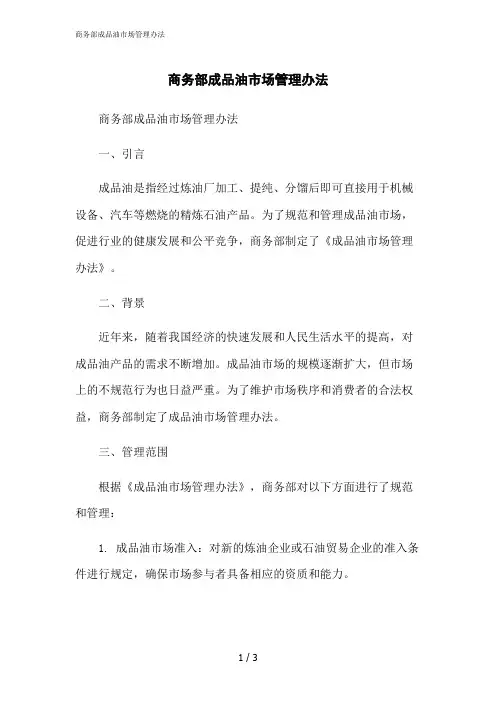 商务部成品油市场管理办法

商务部成品油市场管理办法

商务部成品油市场管理办法

一、引言

成品油是指经过炼油厂加工、提纯、分馏后即可直接用于机械设备、汽车等燃烧的精炼石油产品。为了规范和管理成品油市场，促进行业的健康发展和公平竞争，商务部制定了《成品油市场管理办法》。

二、背景

近年来，随着我国经济的快速发展和人民生活水平的提高，对成品油产品的需求不断增加。成品油市场的规模逐渐扩大，但市场上的不规范行为也日益严重。为了维护市场秩序和消费者的合法权益，商务部制定了成品油市场管理办法。

三、管理范围

根据《成品油市场管理办法》，商务部对以下方面进行了规范和管理：

1. 成品油市场准入：对新的炼油企业或石油贸易企业的准入条件进行规定，确保市场参与者具备相应的资质和能力。

1 / 3